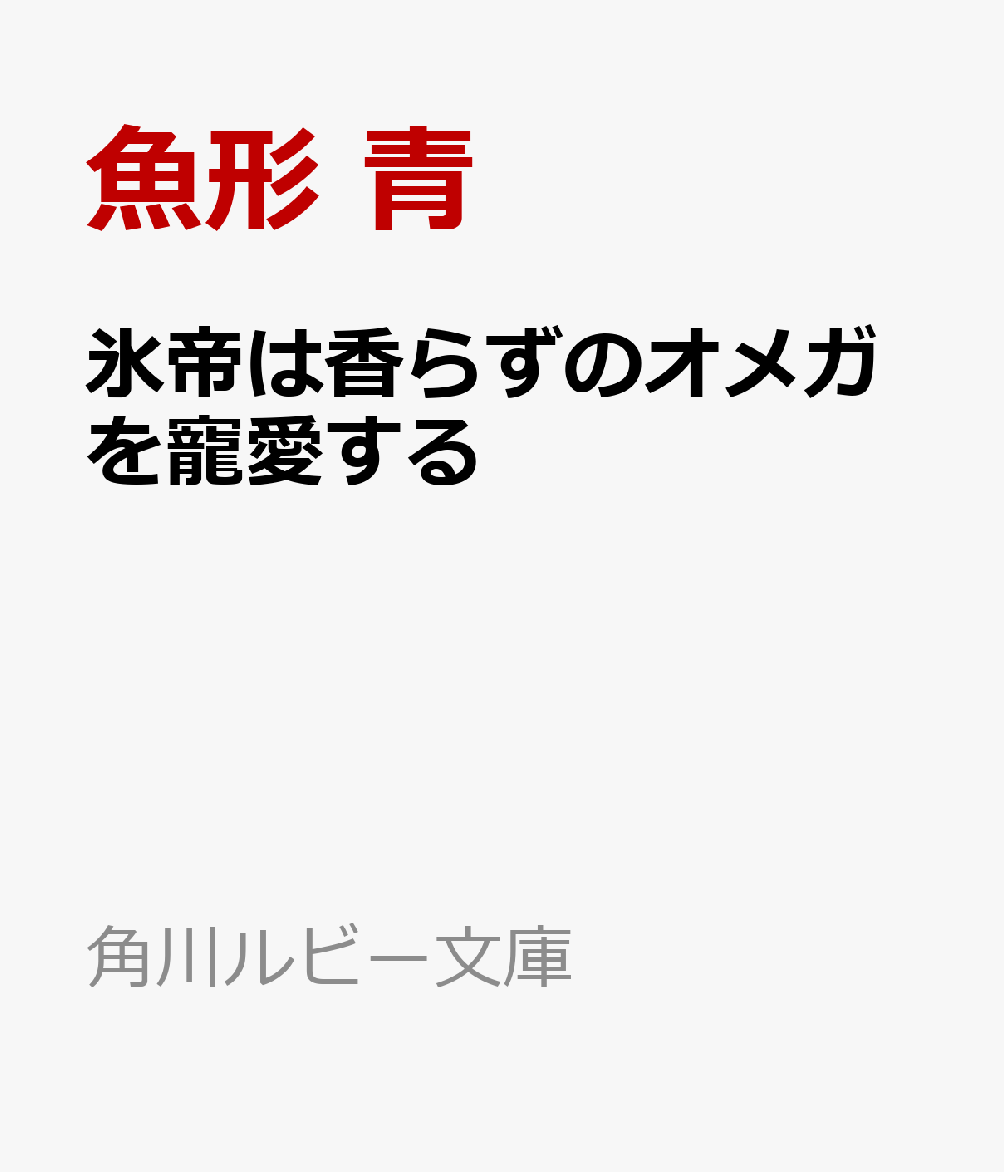 魚形 青

氷帝は香らずのオメガを寵愛する

角川ルビー文庫